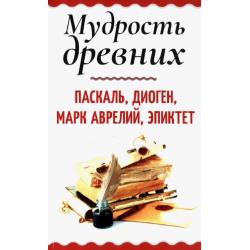 Мудрость древних

ПАСКАЛЬ, ДИОГЕН, МАРК АВРЕЛИЙ, ЭПИКТЕТ